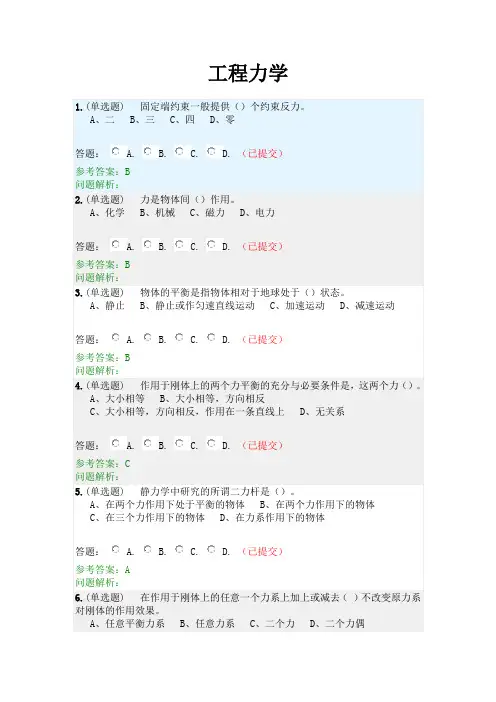 工程力学

1.(单选题) 固定端约束一般提供（）个约束反力。
A、二 B、三 C、四 D、零

答题： A. B. C. D. （已提交）

参考答案：B
问题解析：

2.(单选题) 力是物体间（）作用。
A、化学 B、机械 C、磁力 D、电力

答题： A. B. C. D. （已提交）

参考答案：B
问题解析：

3.(单选题) 物体的平衡是指物体相对于地球处于（）状态。
A、静止 B、静止或作匀速直线运动 C、加速运动 D、减速运动

答题： A. B. C. D. （已提交）

参考答案：B
问题解析：

4.(单选题) 作用于刚体上的两个力平衡的充分与必要条件是，这两个力（）。
A、大小相等 B、大小相等，方向相反
C、大小相等，方向相反，作用在一条直线上 D、无关系

答题： A. B. C. D. （已提交）

参考答案：C
问题解析：

5.(单选题) 静力学中研究的所谓二力杆是（）。
A、在两个力作用下处于平衡的物体 B、在两个力作用下的物体
C、在三个力作用下的物体 D、在力系作用下的物体

答题： A. B. C. D. （已提交）

参考答案：A
问题解析：

6.(单选题) 在作用于刚体上的任意一个力系上加上或减去（ ）不改变原力系对刚体的作用效果。
A、任意平衡力系 B、任意力系 C、二个力 D、二个力偶